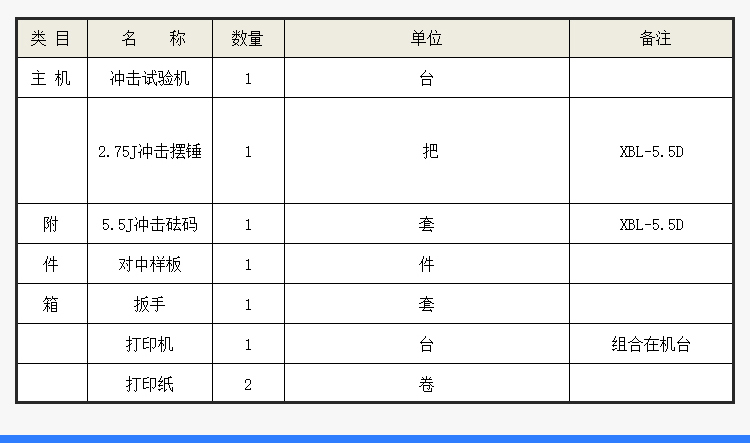 | 类目 | 名称 | 数量 | 单位 | 备注 |
|---|---|---|---|---|
| 主机 | 冲击试验机 | 1 | 台 | |
| | 2.75J冲击摆锤 | 1 | 把 | XBL-5.5D |
| 附 | 5.5J冲击砝码 | 1 | 套 | XBL-5.5D |
| 件 | 对中样板 | 1 | 件 | |
| 箱 | 扳手 | 1 | 套 | |
| | 打印机 | 1 | 台 | 组合在机台 |
| | 打印纸 | 2 | 卷 | |